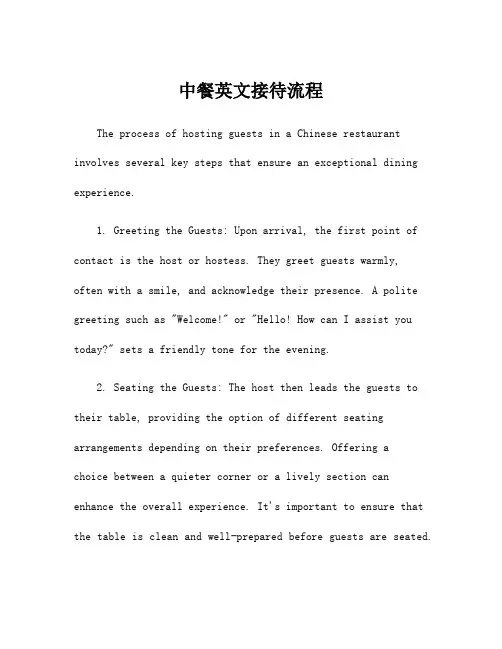 中餐英文接待流程

The process of hosting guests in a Chinese restaurant involves several key steps that ensure an exceptional dining experience.

1. Greeting the Guests: Upon arrival, the first point of contact is the host or hostess. They greet guests warmly, often with a smile, and acknowledge their presence. A polite greeting such as "Welcome!" or "Hello! How can I assist you today?" sets a friendly tone for the evening.

2. Seating the Guests: The host then leads the guests to their table, providing the option of different seating arrangements depending on their preferences. Offering a choice between a quieter corner or a lively section can enhance the overall experience. It's important to ensure that the table is clean and well-prepared before guests are seated.